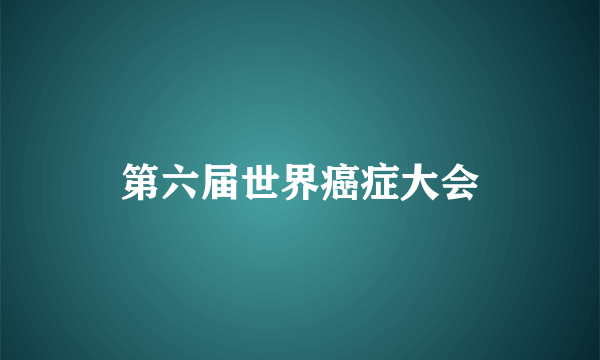 第六届世界癌症大会